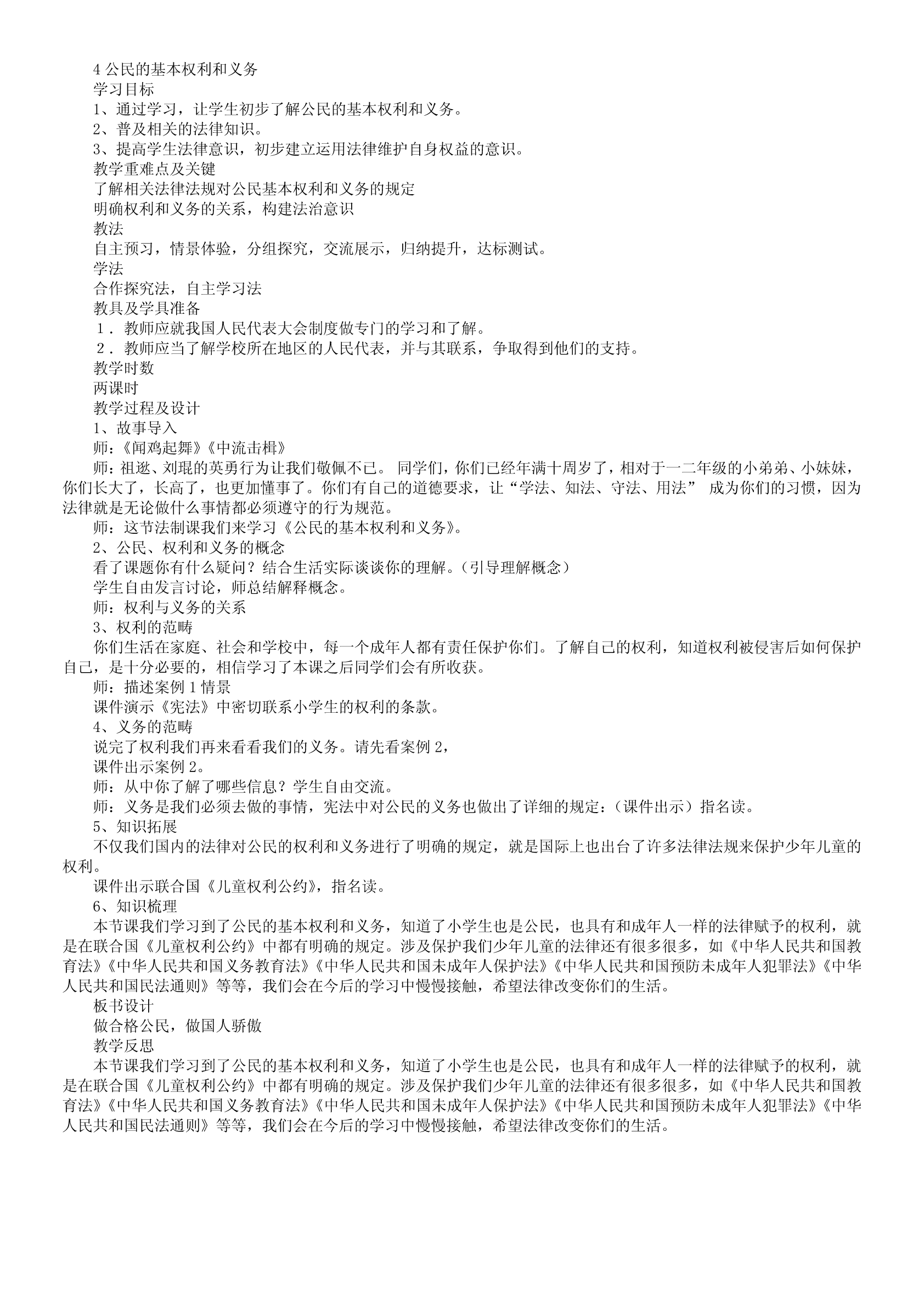 4 公民的基本权利和义务
学习目标
1、通过学习，让学生初步了解公民的基本权利和义务。
2、普及相关的法律知识。
3、提高学生法律意识，初步建立运用法律维护自身权益的意识。
教学重难点及关键
了解相关法律法规对公民基本权利和义务的规定
明确权利和义务的关系，构建法治意识
教法
自主预习，情景体验，分组探究，交流展示，归纳提升，达标测试。
学法
合作探究法，自主学习法
教具及学具准备
１．教师应就我国人民代表大会制度做专门的学习和了解。
２．教师应当了解学校所在地区的人民代表，并与其联系，争取得到他们的支持。
教学时数
两课时
教学过程及设计
1、故事导入
师：《闻鸡起舞》《中流击楫》
师：祖逖、刘琨的英勇行为让我们敬佩不已。 同学们，你们已经年满十周岁了，相对于一二年级的小弟弟、小妹妹，你们长大了，长高了，也更加懂事了。你们有自己的道德要求，让“学法、知法、守法、用法” 成为你们的习惯，因为法律就是无论做什么事情都必须遵守的行为规范。
师：这节法制课我们来学习《公民的基本权利和义务》。
2、公民、权利和义务的概念
看了课题你有什么疑问？结合生活实际谈谈你的理解。（引导理解概念）
学生自由发言讨论，师总结解释概念。
师：权利与义务的关系
3、权利的范畴
你们生活在家庭、社会和学校中，每一个成年人都有责任保护你们。了解自己的权利，知道权利被侵害后如何保护自己，是十分必要的，相信学习了本课之后同学们会有所收获。
师：描述案例 1 情景
课件演示《宪法》中密切联系小学生的权利的条款。
4、义务的范畴
说完了权利我们再来看看我们的义务。请先看案例 2，
课件出示案例 2。
师：从中你了解了哪些信息？学生自由交流。
师：义务是我们必须去做的事情，宪法中对公民的义务也做出了详细的规定：（课件出示）指名读。
5、知识拓展
不仅我们国内的法律对公民的权利和义务进行了明确的规定，就是国际上也出台了许多法律法规来保护少年儿童的权利。
课件出示联合国《儿童权利公约》，指名读。
6、知识梳理
本节课我们学习到了公民的基本权利和义务，知道了小学生也是公民，也具有和成年人一样的法律赋予的权利，就是在联合国《儿童权利公约》中都有明确的规定。涉及保护我们少年儿童的法律还有很多很多，如《中华人民共和国教育法》《中华人民共和国义务教育法》《中华人民共和国未成年人保护法》《中华人民共和国预防未成年人犯罪法》《中华人民共和国民法通则》等等，我们会在今后的学习中慢慢接触，希望法律改变你们的生活。
板书设计
做合格公民，做国人骄傲
教学反思
本节课我们学习到了公民的基本权利和义务，知道了小学生也是公民，也具有和成年人一样的法律赋予的权利，就是在联合国《儿童权利公约》中都有明确的规定。涉及保护我们少年儿童的法律还有很多很多，如《中华人民共和国教育法》《中华人民共和国义务教育法》《中华人民共和国未成年人保护法》《中华人民共和国预防未成年人犯罪法》《中华人民共和国民法通则》等等，我们会在今后的学习中慢慢接触，希望法律改变你们的生活。